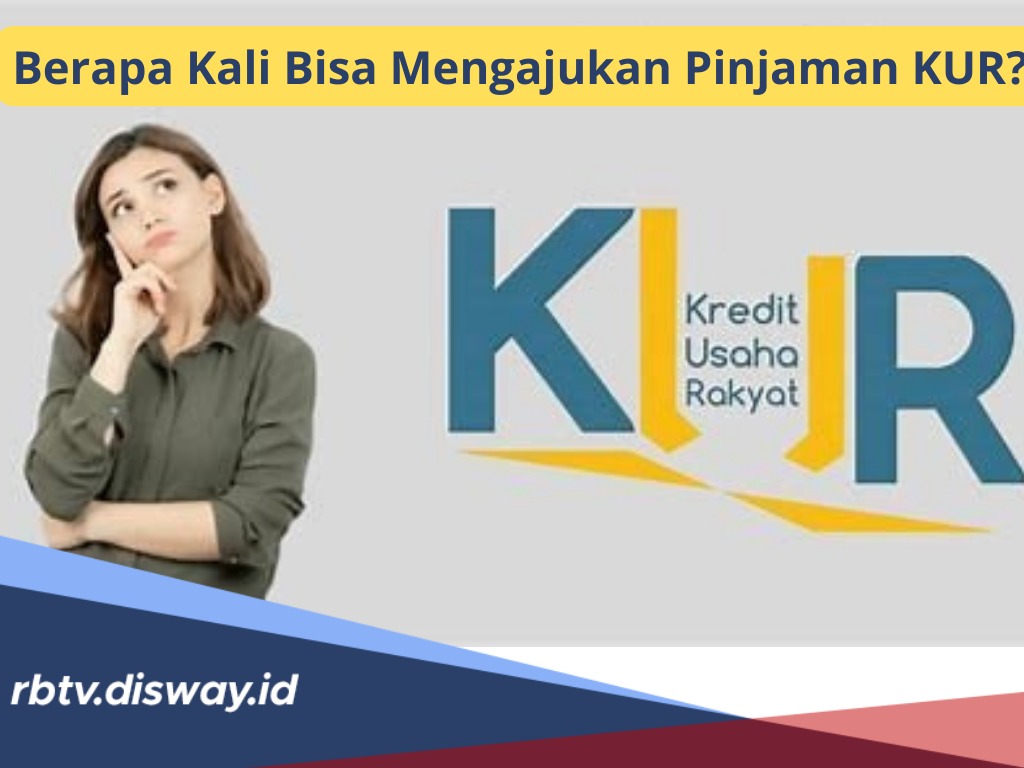 Berapa Kali Bisa Mengajukan Pinjaman KUR?

KUR
Kredit
Usaha
Rakyat

rbtv.disway.id